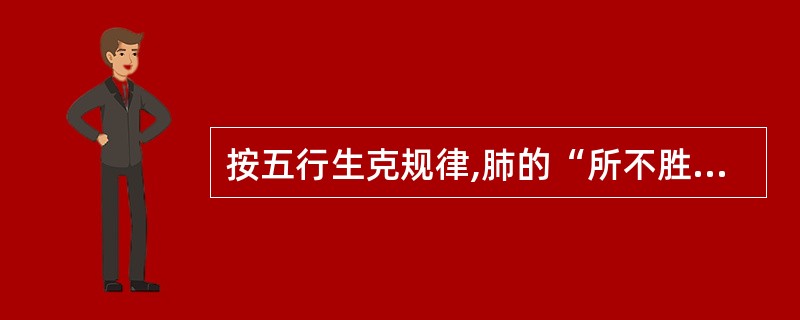 按五行生克规律,肺的“所不胜...